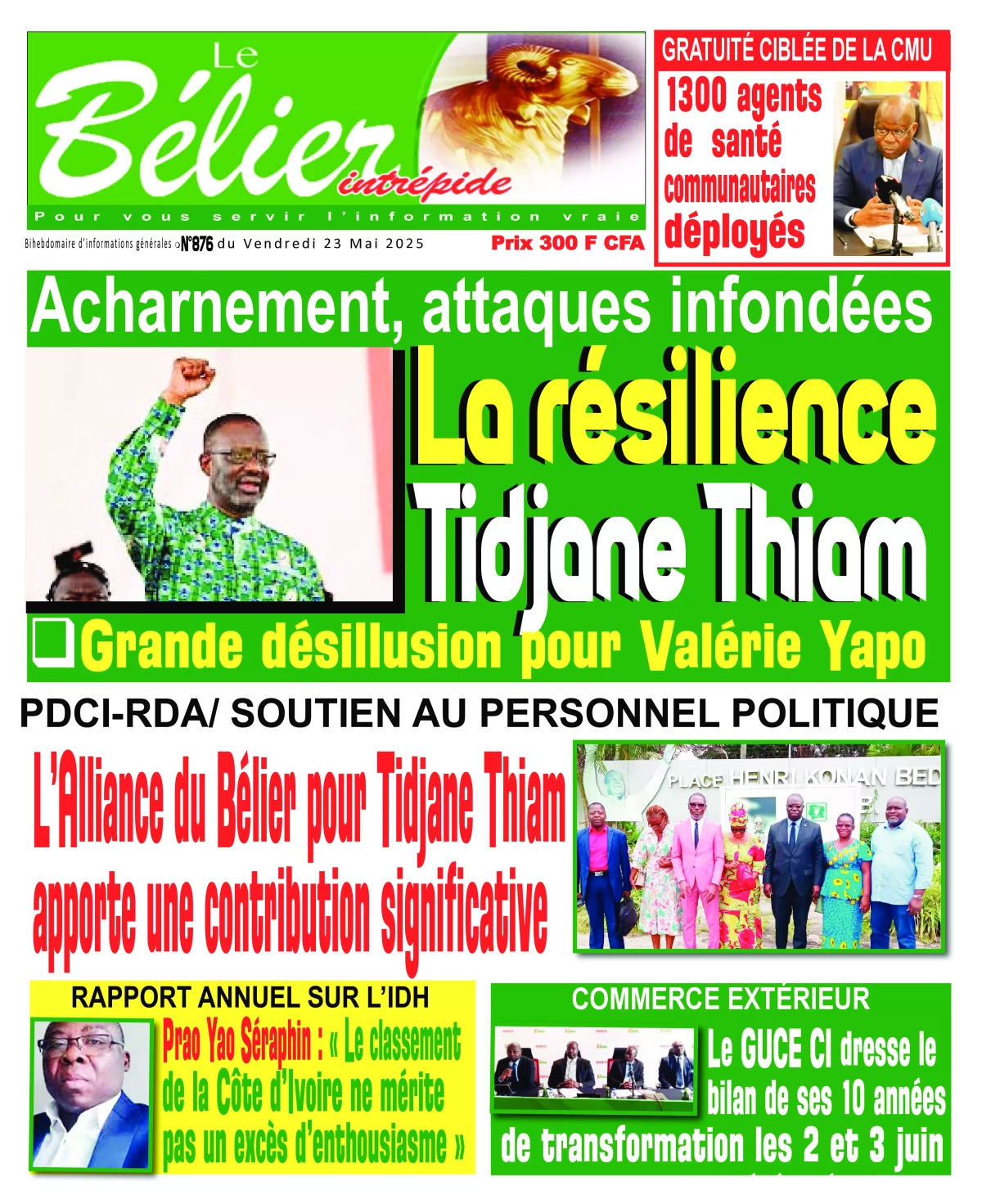 Le Bélier intrépide

Pour vous servir l'information vraie

Bihebdomaire d'informations générales N°876 du Vendredi 23 Mai 2025

Prix 300 F CFA

GRATUITÉ CIBLÉE DE LA CMU

1300 agents de santé communautaires déployés

Acharnement, attaques infondées

La résilience Tidjane Thiam

Grande désillusion pour Valérie Yapo

PDCI-RDA/ SOUTIEN AU PERSONNEL POLITIQUE

L'Alliance du Bélier pour Tidjane Thiam apporte une contribution significative

PLACE HENRI KONAN BED

RAPPORT ANNUEL SUR L'IDH

Prao Yao Séraphin : « Le classement de la Côte d'Ivoire ne mérite pas un excès d'enthousiasme »

COMMERCE EXTÉRIEUR

Le GUCE CI dresse le bilan de ses 10 années de transformation les 2 et 3 juin